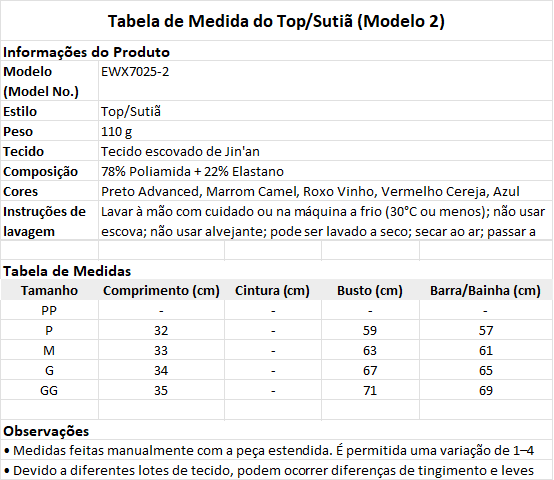 Tabela de Medida do Top/Sutiã (Modelo 2)

Informações do Produto

| | |
|---|---|
| Modelo (Model No.) | EWX7025-2 |
| Estilo | Top/Sutiã |
| Peso | 110 g |
| Tecido | Tecido escovado de Jin'an |
| Composição | 78% Poliamida + 22% Elastano |
| Cores | Preto Advanced, Marrom Camel, Roxo Vinho, Vermelho Cereja, Azul |
| Instruções de lavagem | Lavar à mão com cuidado ou na máquina a frio (30°C ou menos); não usar escova; não usar alvejante; pode ser lavado a seco; secar ao ar; passar a |

Tabela de Medidas

| Tamanho | Comprimento (cm) | Cintura (cm) | Busto (cm) | Barra/Bainha (cm) |
|---|---|---|---|---|
| PP | - | - | - | - |
| P | 32 | - | 59 | 57 |
| M | 33 | - | 63 | 61 |
| G | 34 | - | 67 | 65 |
| GG | 35 | - | 71 | 69 |

Observações
• Medidas feitas manualmente com a peça estendida. É permitida uma variação de 1–4
• Devido a diferentes lotes de tecido, podem ocorrer diferenças de tingimento e leves